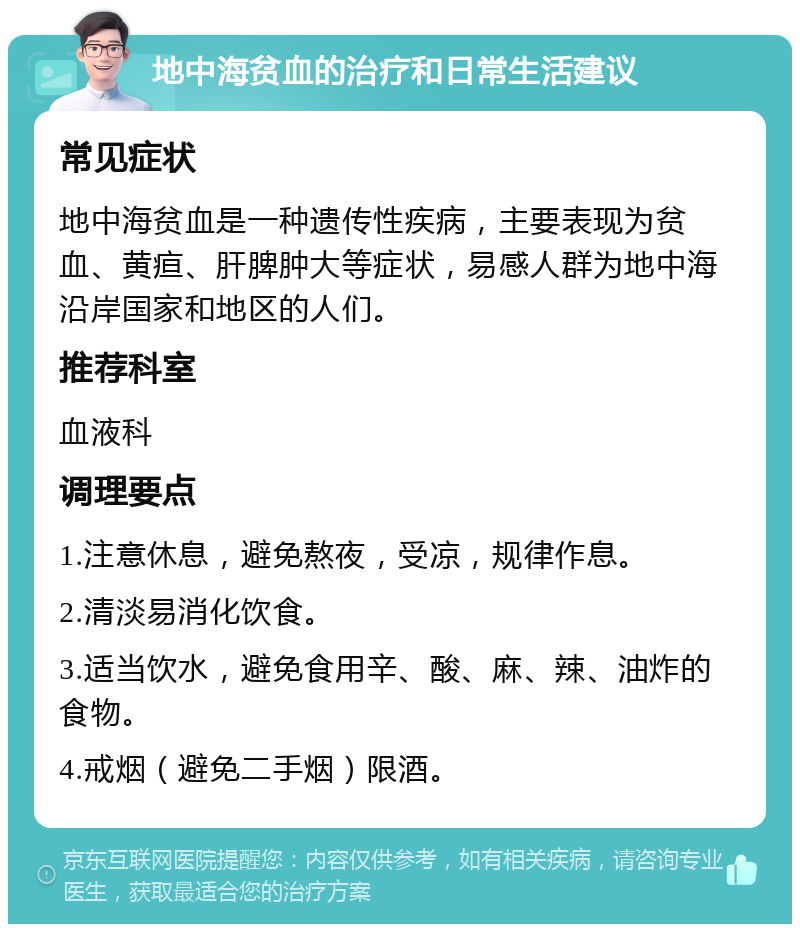 地中海贫血的治疗和日常生活建议

常见症状

地中海贫血是一种遗传性疾病，主要表现为贫血、黄疸、肝脾肿大等症状，易感人群为地中海沿岸国家和地区的人们。

推荐科室

血液科

调理要点

1.注意休息，避免熬夜，受凉，规律作息。

2.清淡易消化饮食。

3.适当饮水，避免食用辛、酸、麻、辣、油炸的食物。

4.戒烟（避免二手烟）限酒。

京东互联网医院提醒您：内容仅供参考，如有相关疾病，请咨询专业医生，获取最适合您的治疗方案